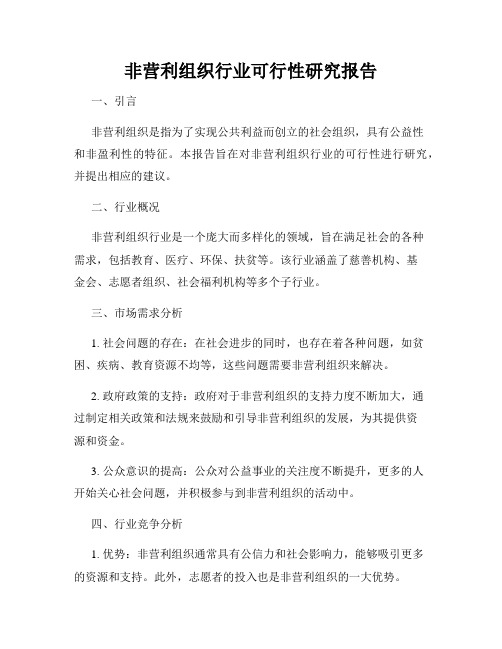 非营利组织行业可行性研究报告

一、引言

非营利组织是指为了实现公共利益而创立的社会组织，具有公益性和非盈利性的特征。本报告旨在对非营利组织行业的可行性进行研究，并提出相应的建议。

二、行业概况

非营利组织行业是一个庞大而多样化的领域，旨在满足社会的各种需求，包括教育、医疗、环保、扶贫等。该行业涵盖了慈善机构、基金会、志愿者组织、社会福利机构等多个子行业。

三、市场需求分析

1. 社会问题的存在：在社会进步的同时，也存在着各种问题，如贫困、疾病、教育资源不均等，这些问题需要非营利组织来解决。

2. 政府政策的支持：政府对于非营利组织的支持力度不断加大，通过制定相关政策和法规来鼓励和引导非营利组织的发展，为其提供资源和资金。

3. 公众意识的提高：公众对公益事业的关注度不断提升，更多的人开始关心社会问题，并积极参与到非营利组织的活动中。

四、行业竞争分析

1. 优势：非营利组织通常具有公信力和社会影响力，能够吸引更多的资源和支持。此外，志愿者的投入也是非营利组织的一大优势。